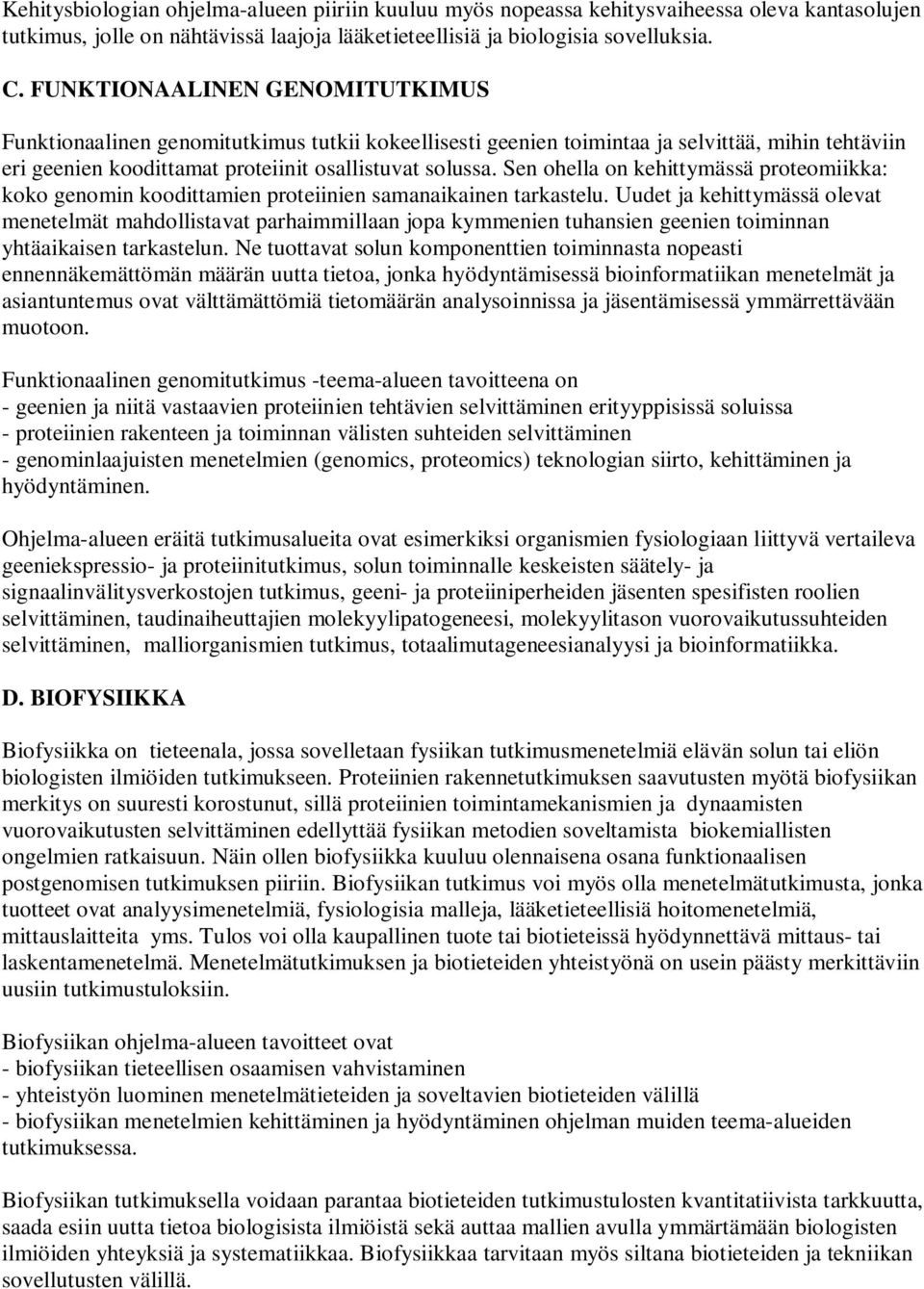 Kehitysbiologian ohjelma-alueen piiriin kuuluu myös nopeassa kehitysvaiheessa oleva kantasolujen tutkimus, jolle on nähtävissä laajoja lääketieteellisiä ja biologisia sovelluksia.

C. FUNKTIONAALINEN GENOMITUTKIMUS

Funktionaalinen genomitutkimus tutkii kokeellisesti geenien toimintaa ja selvittää, mihin tehtäviin eri geenien koodittamat proteiinit osallistuvat solussa. Sen ohella on kehittymässä proteomiikka: koko genomin koodittamien proteiinien samanaikainen tarkastelu. Uudet ja kehittymässä olevat menetelmät mahdollistavat parhaimmillaan jopa kymmenien tuhansien geenien toiminnan yhtäaikaisen tarkastelun. Ne tuottavat solun komponenttien toiminnasta nopeasti ennennäkemättömän määrän uutta tietoa, jonka hyödyntämisessä bioinformatiikan menetelmät ja asiantuntemus ovat välttämättömiä tietomäärän analysoinnissa ja jäsentämisessä ymmärrettävään muotoon.

Funktionaalinen genomitutkimus -teema-alueen tavoitteena on
- geenien ja niitä vastaavien proteiinien tehtävien selvittäminen erityyppisissä soluissa
- proteiinien rakenteen ja toiminnan välisten suhteiden selvittäminen
- genominlaajuisten menetelmien (genomics, proteomics) teknologian siirto, kehittäminen ja hyödyntäminen.

Ohjelma-alueen eräitä tutkimusalueita ovat esimerkiksi organismien fysiologiaan liittyvä vertaileva geeniekspressio- ja proteiinitutkimus, solun toiminnalle keskeisten säätely- ja signaalinvälitysverkostojen tutkimus, geeni- ja proteiiniperheiden jäsenten spesifisten roolien selvittäminen, taudinaiheuttajien molekyylipatogeneesi, molekyylitason vuorovaikutussuhteiden selvittäminen, malliorganismien tutkimus, totaalimutageneesianalyysi ja bioinformatiikka.

D. BIOFYSIIKKA

Biofysiikka on tieteenala, jossa sovelletaan fysiikan tutkimusmenetelmiä elävän solun tai eliön biologisten ilmiöiden tutkimukseen. Proteiinien rakennetutkimuksen saavutusten myötä biofysiikan merkitys on suuresti korostunut, sillä proteiinien toimintamekanismien ja dynaamisten vuorovaikutusten selvittäminen edellyttää fysiikan metodien soveltamista biokemiallisten ongelmien ratkaisuun. Näin ollen biofysiikka kuuluu olennaisena osana funktionaalisen postgenomisen tutkimuksen piiriin. Biofysiikan tutkimus voi myös olla menetelmätutkimusta, jonka tuotteet ovat analyysimenetelmiä, fysiologisia malleja, lääketieteellisiä hoitomenetelmiä, mittauslaitteita yms. Tulos voi olla kaupallinen tuote tai biotieteissä hyödynnettävä mittaus- tai laskentamenetelmä. Menetelmätutkimuksen ja biotieteiden yhteistyönä on usein päästy merkittäviin uusiin tutkimustuloksiin.

Biofysiikan ohjelma-alueen tavoitteet ovat
- biofysiikan tieteellisen osaamisen vahvistaminen
- yhteistyön luominen menetelmätieteiden ja soveltavien biotieteiden välillä
- biofysiikan menetelmien kehittäminen ja hyödyntäminen ohjelman muiden teema-alueiden tutkimuksessa.

Biofysiikan tutkimuksella voidaan parantaa biotieteiden tutkimustulosten kvantitatiivista tarkkuutta, saada esiin uutta tietoa biologisista ilmiöistä sekä auttaa mallien avulla ymmärtämään biologisten ilmiöiden yhteyksiä ja systematiikkaa. Biofysiikkaa tarvitaan myös siltana biotieteiden ja tekniikan sovellutusten välillä.